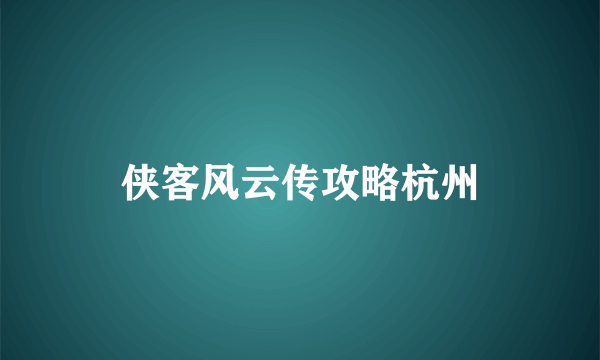 侠客风云传攻略杭州